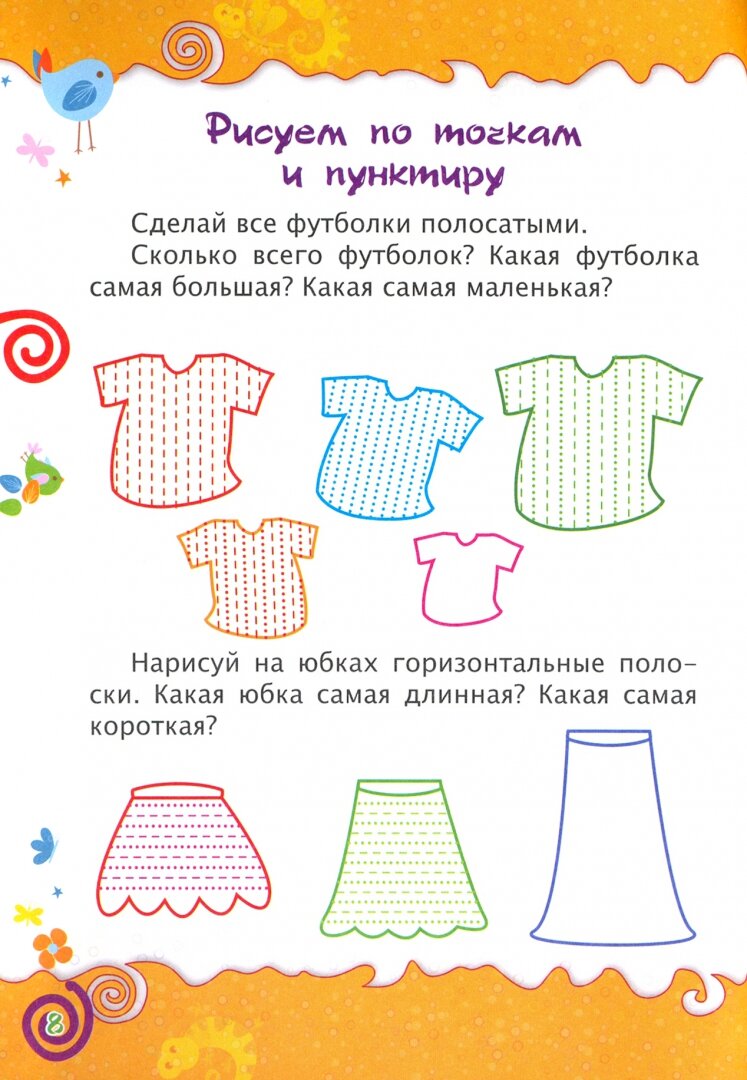 Рисуем по точкам
и пунктиру

Сделай все футболки полосатыми.

Сколько всего футболок? Какая футболка самая большая? Какая самая маленькая?

Нарисуй на юбках горизонтальные полоски. Какая юбка самая длинная? Какая самая короткая?

8